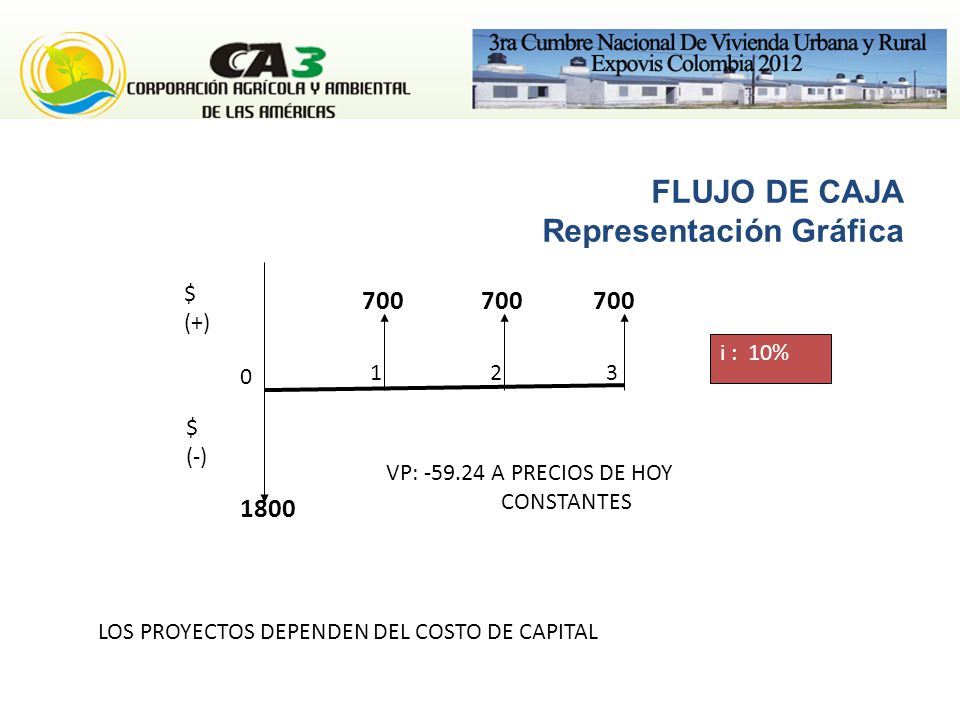 CA3
CORPORACIÓN AGRÍCOLA Y AMBIENTAL DE LAS AMÉRICAS

3ra Cumbre Nacional De Vivienda Urbana y Rural
Expovis Colombia 2012

FLUJO DE CAJA
Representación Gráfica

$
(+)

700 700 700

i : 10%

0 1 2 3

$
(-)

VP: -59.24 A PRECIOS DE HOY
CONSTANTES

1800

LOS PROYECTOS DEPENDEN DEL COSTO DE CAPITAL